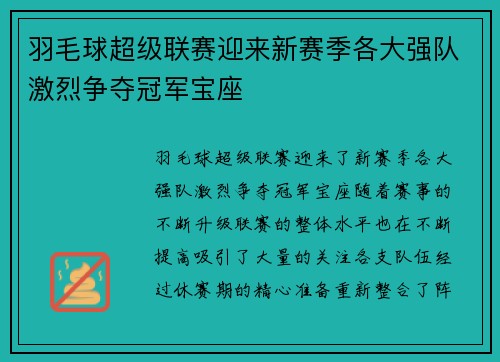 羽毛球超级联赛迎来新赛季各大强队激烈争夺冠军宝座

羽毛球超级联赛迎来了新赛季各大强队激烈争夺冠军宝座随着赛事的不断升级联赛的整体水平也在不断提高吸引了大量的关注各支队伍经过休赛期的精心准备重新整合了阵